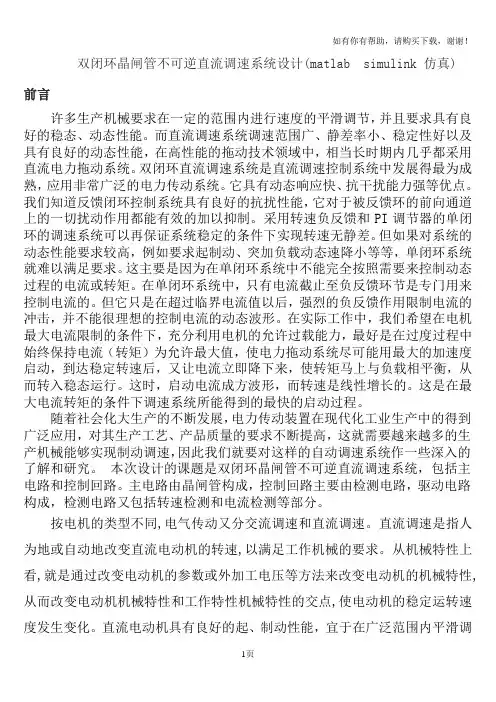 如有你有帮助，请购买下载，谢谢！

双闭环晶闸管不可逆直流调速系统设计(matlab simulink 仿真)

前言

许多生产机械要求在一定的范围内进行速度的平滑调节，并且要求具有良好的稳态、动态性能。而直流调速系统调速范围广、静差率小、稳定性好以及具有良好的动态性能，在高性能的拖动技术领域中，相当长时期内几乎都采用直流电力拖动系统。双闭环直流调速系统是直流调速控制系统中发展得最为成熟，应用非常广泛的电力传动系统。它具有动态响应快、抗干扰能力强等优点。我们知道反馈闭环控制系统具有良好的抗扰性能，它对于被反馈环的前向通道上的一切扰动作用都能有效的加以抑制。采用转速负反馈和 PI 调节器的单闭环的调速系统可以再保证系统稳定的条件下实现转速无静差。但如果对系统的动态性能要求较高，例如要求起制动、突加负载动态速降小等等，单闭环系统就难以满足要求。这主要是因为在单闭环系统中不能完全按照需要来控制动态过程的电流或转矩。在单闭环系统中，只有电流截止至负反馈环节是专门用来控制电流的。但它只是在超过临界电流值以后，强烈的负反馈作用限制电流的冲击，并不能很理想的控制电流的动态波形。在实际工作中，我们希望在电机最大电流限制的条件下，充分利用电机的允许过载能力，最好是在过度过程中始终保持电流（转矩）为允许最大值，使电力拖动系统尽可能用最大的加速度启动，到达稳定转速后，又让电流立即降下来，使转矩马上与负载相平衡，从而转入稳态运行。这时，启动电流成方波形，而转速是线性增长的。这是在最大电流转矩的条件下调速系统所能得到的最快的启动过程。

随着社会化大生产的不断发展，电力传动装置在现代化工业生产中的得到广泛应用，对其生产工艺、产品质量的要求不断提高，这就需要越来越多的生产机械能够实现制动调速，因此我们就要对这样的自动调速系统作一些深入的了解和研究。 本次设计的课题是双闭环晶闸管不可逆直流调速系统，包括主电路和控制回路。主电路由晶闸管构成，控制回路主要由检测电路，驱动电路构成，检测电路又包括转速检测和电流检测等部分。

按电机的类型不同,电气传动又分交流调速和直流调速。直流调速是指人为地或自动地改变直流电动机的转速,以满足工作机械的要求。从机械特性上看,就是通过改变电动机的参数或外加工电压等方法来改变电动机的机械特性,从而改变电动机机械特性和工作特性机械特性的交点,使电动机的稳定运转速度发生变化。直流电动机具有良好的起、制动性能，宜于在广泛范围内平滑调

1页